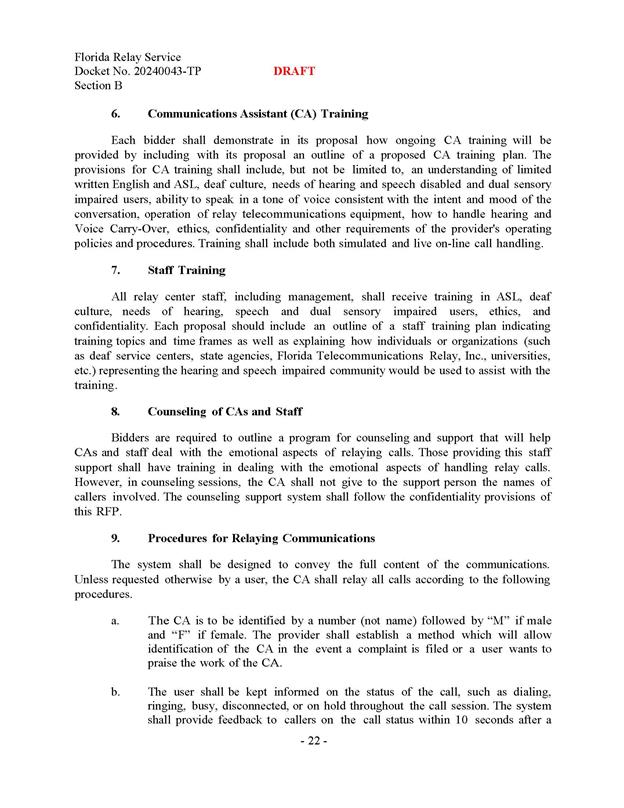 Florida Relay Service
Docket No. 20240043-TP DRAFT
Section B

6. Communications Assistant (CA) Training

Each bidder shall demonstrate in its proposal how ongoing CA training will be provided by including with its proposal an outline of a proposed CA training plan. The provisions for CA training shall include, but not be limited to, an understanding of limited written English and ASL, deaf culture, needs of hearing and speech disabled and dual sensory impaired users, ability to speak in a tone of voice consistent with the intent and mood of the conversation, operation of relay telecommunications equipment, how to handle hearing and Voice Carry-Over, ethics, confidentiality and other requirements of the provider's operating policies and procedures. Training shall include both simulated and live on-line call handling.

7. Staff Training

All relay center staff, including management, shall receive training in ASL, deaf culture, needs of hearing, speech and dual sensory impaired users, ethics, and confidentiality. Each proposal should include an outline of a staff training plan indicating training topics and time frames as well as explaining how individuals or organizations (such as deaf service centers, state agencies, Florida Telecommunications Relay, Inc., universities, etc.) representing the hearing and speech impaired community would be used to assist with the training.

8. Counseling of CAs and Staff

Bidders are required to outline a program for counseling and support that will help CAs and staff deal with the emotional aspects of relaying calls. Those providing this staff support shall have training in dealing with the emotional aspects of handling relay calls. However, in counseling sessions, the CA shall not give to the support person the names of callers involved. The counseling support system shall follow the confidentiality provisions of this RFP.

9. Procedures for Relaying Communications

The system shall be designed to convey the full content of the communications. Unless requested otherwise by a user, the CA shall relay all calls according to the following procedures.

a. The CA is to be identified by a number (not name) followed by “M” if male and “F” if female. The provider shall establish a method which will allow identification of the CA in the event a complaint is filed or a user wants to praise the work of the CA.

b. The user shall be kept informed on the status of the call, such as dialing, ringing, busy, disconnected, or on hold throughout the call session. The system shall provide feedback to callers on the call status within 10 seconds after a

- 22 -